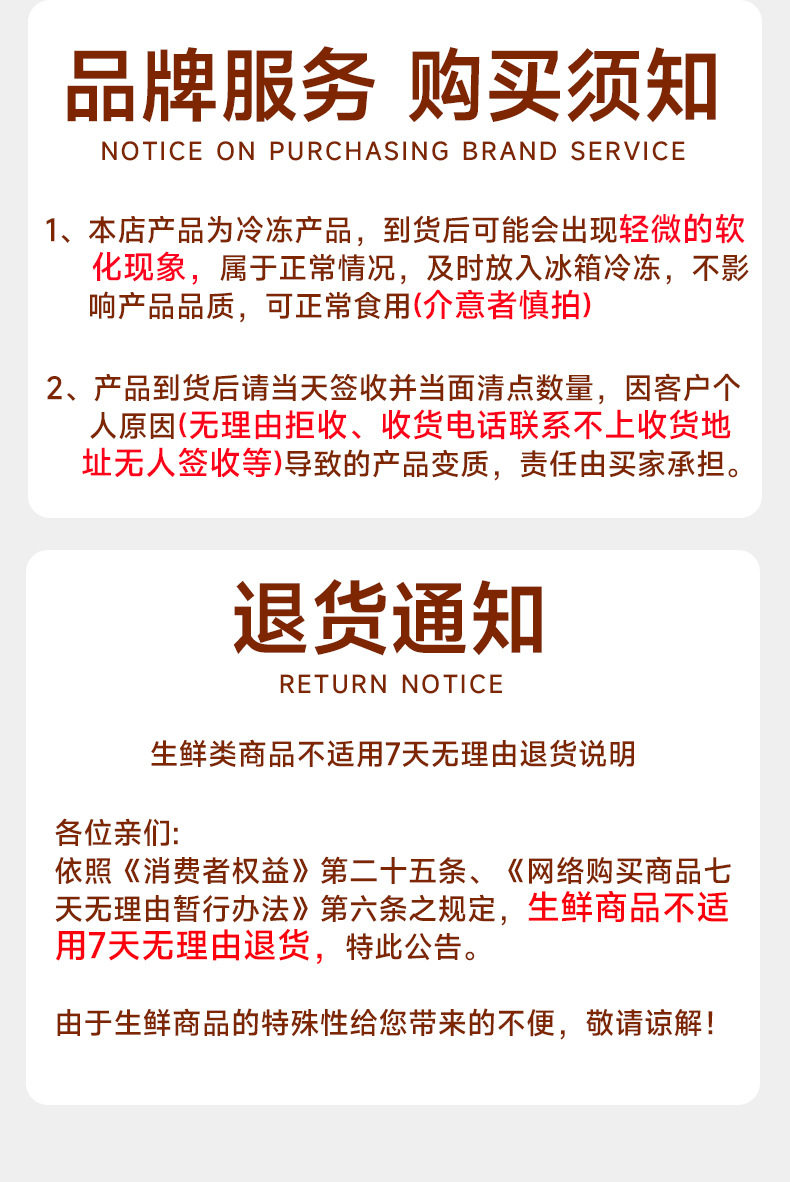 品牌服务 购买须知

NOTICE ON PURCHASING BRAND SERVICE

1、本店产品为冷冻产品，到货后可能会出现轻微的软化现象，属于正常情况，及时放入冰箱冷冻，不影响产品品质，可正常食用(介意者慎拍)

2、产品到货后请当天签收并当面清点数量，因客户个人原因(无理由拒收、收货电话联系不上收货地址无人签收等)导致的产品变质，责任由买家承担。

退货通知

RETURN NOTICE

生鲜类商品不适用7天无理由退货说明

各位亲们:
依照《消费者权益》第二十五条、《网络购买商品七天无理由暂行办法》第六条之规定，生鲜商品不适用7天无理由退货，特此公告。

由于生鲜商品的特殊性给您带来的不便，敬请谅解！